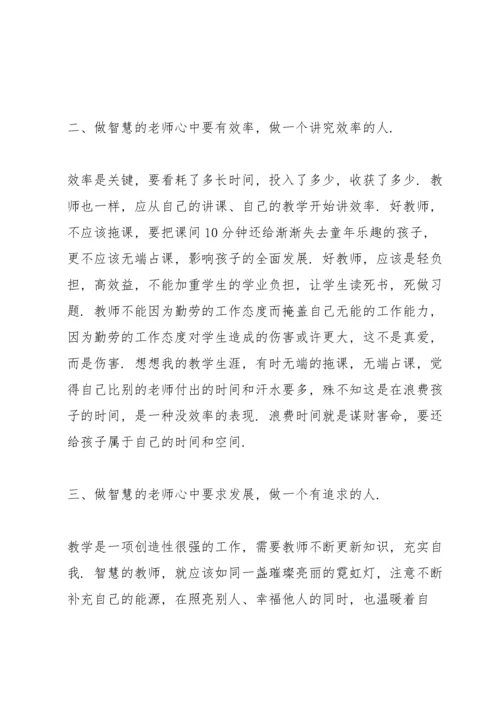 二、做智慧的老师心中要有效率，做一个讲究效率的人.

效率是关键，要看耗了多长时间，投入了多少，收获了多少. 教师也一样，应从自己的讲课、自己的教学开始讲效率. 好教师，不应该拖课，要把课间10分钟还给渐渐失去童年乐趣的孩子，更不应该无端占课，影响孩子的全面发展. 好教师，应该是轻负担，高效益，不能加重学生的学业负担，让学生读死书，死做习题. 教师不能因为勤劳的工作态度而掩盖自己无能的工作能力，因为勤劳的工作态度对学生造成的伤害或许更大，这不是真爱，而是伤害. 想想我的教学生涯，有时无端的拖课，无端占课，觉得自己比别的老师付出的时间和汗水要多，殊不知这是在浪费孩子的时间，是一种没效率的表现. 浪费时间就是谋财害命，要还给孩子属于自己的时间和空间.

三、做智慧的老师心中要求发展，做一个有追求的人.

教学是一项创造性很强的工作，需要教师不断更新知识，充实自我. 智慧的教师，就应该如同一盏璀璨亮丽的霓虹灯，注意不断补充自己的能源，在照亮别人、幸福他人的同时，也温暖着自